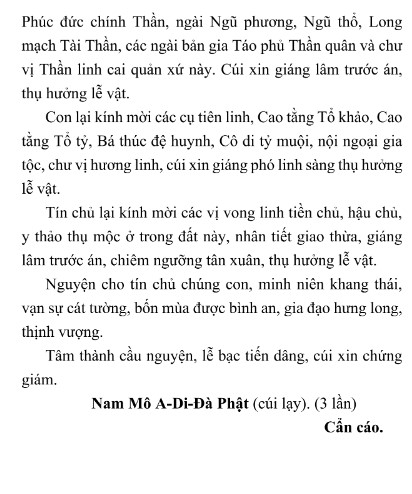 Phúc đức chính Thần, ngài Ngũ phương, Ngũ thổ, Long mạch Tài Thần, các ngài bản gia Táo phủ Thần quân và chư vị Thần linh cai quản xứ này. Cúi xin giáng lâm trước án, thụ hưởng lễ vật.

Con lại kính mời các cụ tiên linh, Cao tằng Tổ khảo, Cao tằng Tổ tỷ, Bá thúc đệ huynh, Cô di tỷ muội, nội ngoại gia tộc, chư vị hương linh, cúi xin giáng phó linh sàng thụ hưởng lễ vật.

Tín chủ lại kính mời các vị vong linh tiền chủ, hậu chủ, y thảo thụ mộc ở trong đất này, nhân tiết giao thừa, giáng lâm trước án, chiêm ngưỡng tân xuân, thụ hưởng lễ vật.

Nguyện cho tín chủ chúng con, minh niên khang thái, vạn sự cát tường, bốn mùa được bình an, gia đạo hưng long, thịnh vượng.

Tâm thành cầu nguyện, lễ bạc tiến dâng, cúi xin chứng giám.

Nam Mô A-Di-Đà Phật (cúi lạy). (3 lần)

Cẩn cáo.